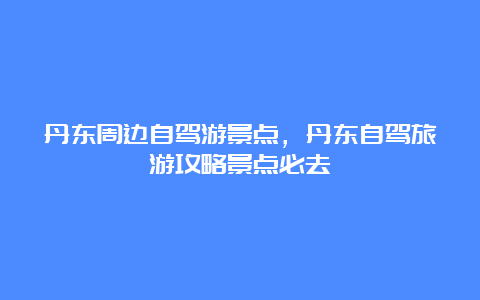 丹东周边自驾游景点，丹东自驾旅游攻略景点必去